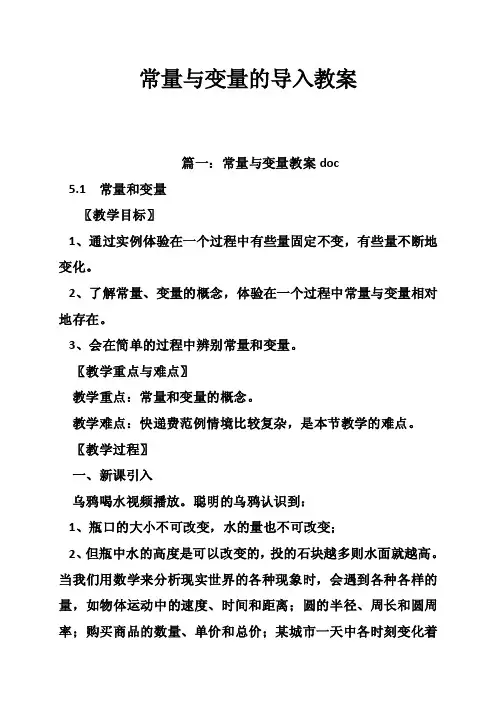 常量与变量的导入教案

篇一：常量与变量教案 doc

5.1 常量和变量

〖教学目标〗

1、通过实例体验在一个过程中有些量固定不变，有些量不断地变化。

2、了解常量、变量的概念，体验在一个过程中常量与变量相对地存在。

3、会在简单的过程中辨别常量和变量。

〖教学重点与难点〗

教学重点：常量和变量的概念。

教学难点：快递费范例情境比较复杂，是本节教学的难点。

〖教学过程〗

一、新课引入

乌鸦喝水视频播放。聪明的乌鸦认识到：

1、瓶口的大小不可改变，水的量也不可改变；

2、但瓶中水的高度是可以改变的，投的石块越多则水面就越高。当我们用数学来分析现实世界的各种现象时，会遇到各种各样的量，如物体运动中的速度、时间和距离；圆的半径、周长和圆周率；购买商品的数量、单价和总价；某城市一天中各时刻变化着